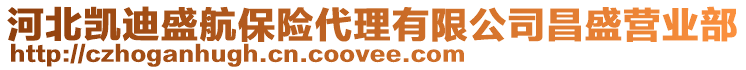 河北凯迪盛航保险代理有限公司昌盛营业部
http://czhoganhugh.cn.coovee.com